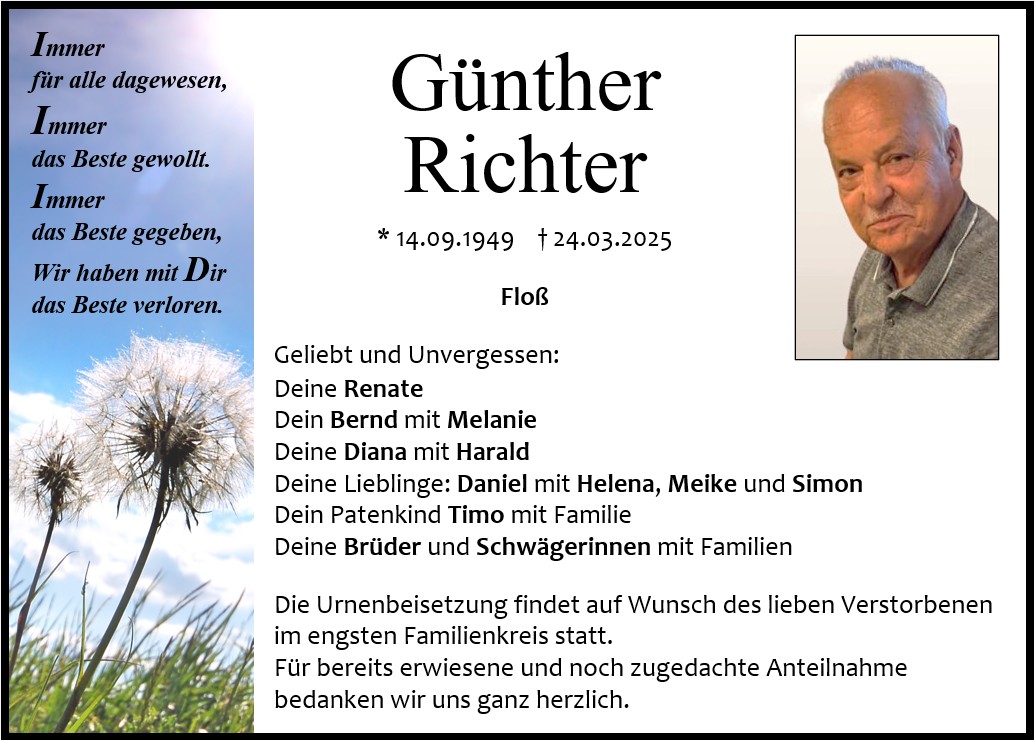 Immer
für alle dagewesen,
Immer
das Beste gewollt.
Immer
das Beste gegeben,
Wir haben mit Dir
das Beste verloren.

Günther
Richter

* 14.09.1949 † 24.03.2025

Floß

Geliebt und Unvergessen:
Deine Renate
Dein Bernd mit Melanie
Deine Diana mit Harald
Deine Lieblinge: Daniel mit Helena, Meike und Simon
Dein Patenkind Timo mit Familie
Deine Brüder und Schwägerinnen mit Familien

Die Urnenbeisetzung findet auf Wunsch des lieben Verstorbenen im engsten Familienkreis statt.
Für bereits erwiesene und noch zugedachte Anteilnahme bedanken wir uns ganz herzlich.